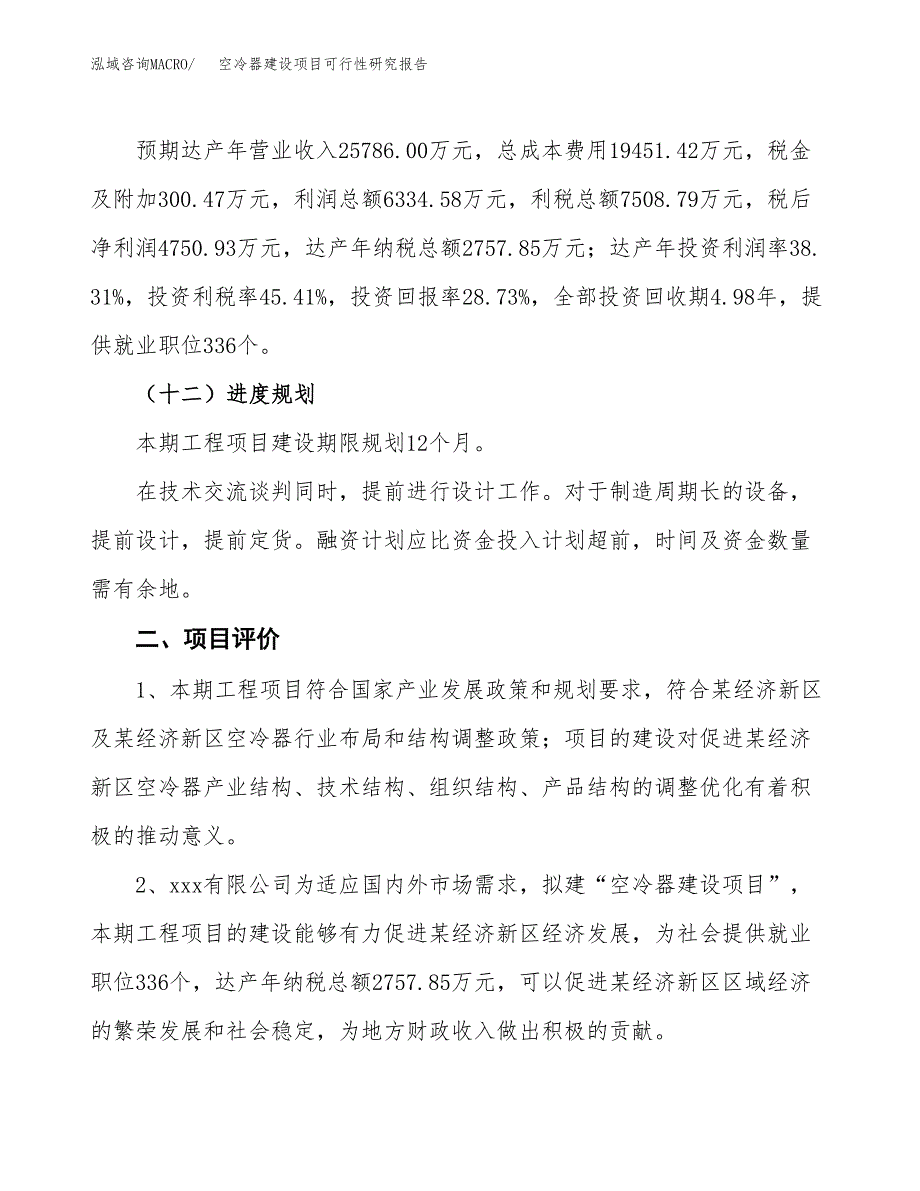 泓域咨询MACRO/　空冷器建设项目可行性研究报告

预期达产年营业收入25786.00万元，总成本费用19451.42万元，税金及附加300.47万元，利润总额6334.58万元，利税总额7508.79万元，税后净利润4750.93万元，达产年纳税总额2757.85万元；达产年投资利润率38.31%，投资利税率45.41%，投资回报率28.73%，全部投资回收期4.98年，提供就业职位336个。

（十二）进度规划

本期工程项目建设期限规划12个月。

在技术交流谈判同时，提前进行设计工作。对于制造周期长的设备，提前设计，提前定货。融资计划应比资金投入计划超前，时间及资金数量需有余地。

二、项目评价

1、本期工程项目符合国家产业发展政策和规划要求，符合某经济新区及某经济新区空冷器行业布局和结构调整政策；项目的建设对促进某经济新区空冷器产业结构、技术结构、组织结构、产品结构的调整优化有着积极的推动意义。

2、xxx有限公司为适应国内外市场需求，拟建“空冷器建设项目”，本期工程项目的建设能够有力促进某经济新区经济发展，为社会提供就业职位336个，达产年纳税总额2757.85万元，可以促进某经济新区区域经济的繁荣发展和社会稳定，为地方财政收入做出积极的贡献。